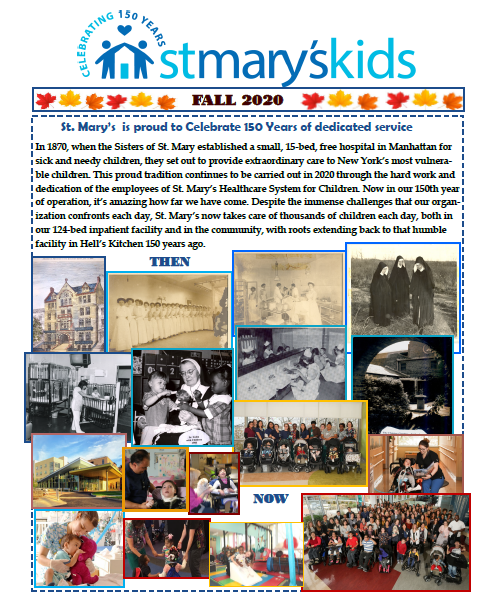 CELEBRATING 150 YEARS
stmary'skids

FALL 2020

St. Mary's is proud to Celebrate 150 Years of dedicated service

In 1870, when the Sisters of St. Mary established a small, 15-bed, free hospital in Manhattan for sick and needy children, they set out to provide extraordinary care to New York's most vulnerable children. This proud tradition continues to be carried out in 2020 through the hard work and dedication of the employees of St. Mary's Healthcare System for Children. Now in our 150th year of operation, it's amazing how far we have come. Despite the immense challenges that our organization confronts each day, St. Mary's now takes care of thousands of children each day, both in our 124-bed inpatient facility and in the community, with roots extending back to that humble facility in Hell's Kitchen 150 years ago.

THEN

NOW